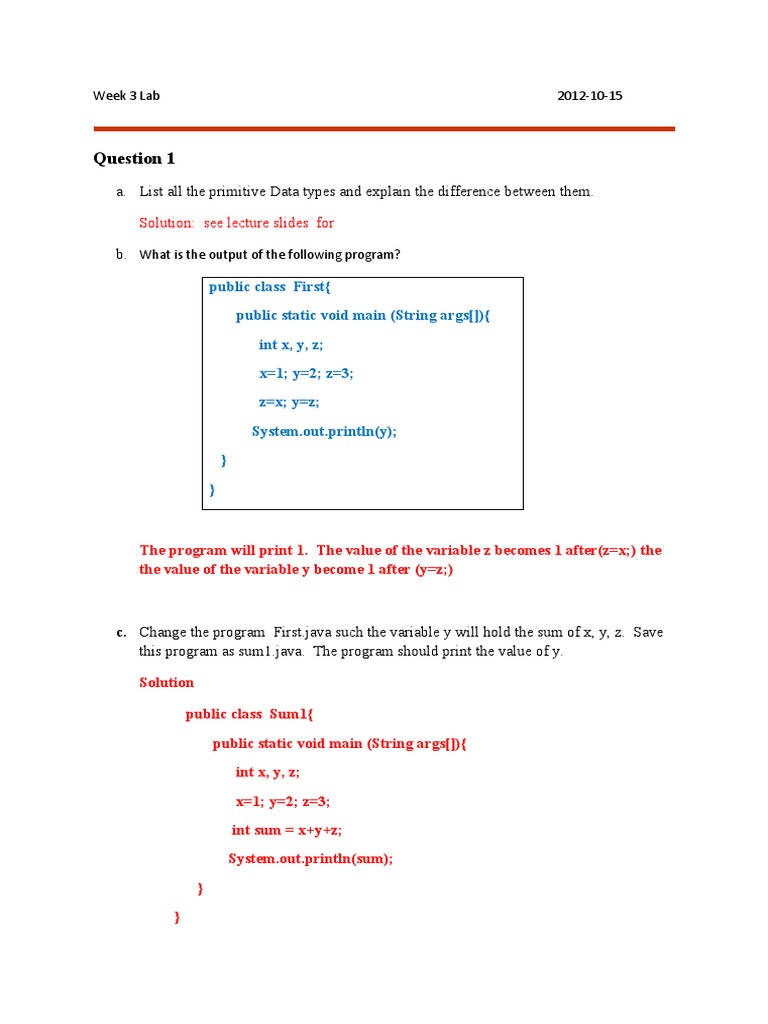 Week 3 Lab 2012-10-15

Question 1

a. List all the primitive Data types and explain the difference between them.

Solution: see lecture slides for

b. What is the output of the following program?

public class First{
public static void main (String args[]){
int x, y, z;
x=1; y=2; z=3;
z=x; y=z;
System.out.println(y);
}
}

The program will print 1. The value of the variable z becomes 1 after(z=x;) the the value of the variable y become 1 after (y=z;)

c. Change the program First.java such the variable y will hold the sum of x, y, z. Save this program as sum1.java. The program should print the value of y.

Solution

public class Sum1{
public static void main (String args[]){
int x, y, z;
x=1; y=2; z=3;
int sum = x+y+z;
System.out.println(sum);
}
}